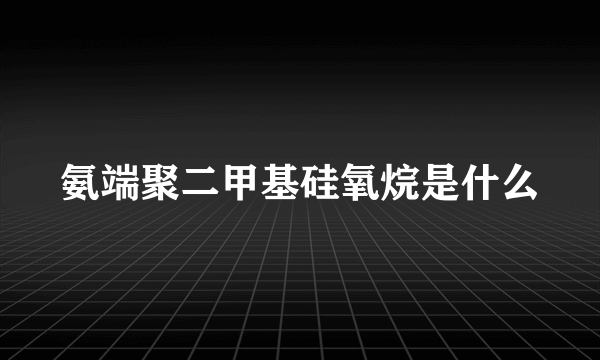 氨端聚二甲基硅氧烷是什么